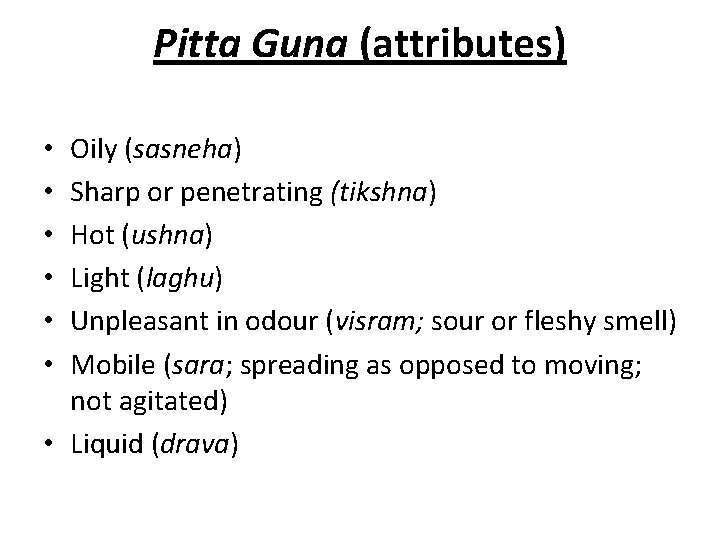 Pitta Guna (attributes)

• Oily (sasneha)
• Sharp or penetrating (tikshna)
• Hot (ushna)
• Light (laghu)
• Unpleasant in odour (visram; sour or fleshy smell)
• Mobile (sara; spreading as opposed to moving; not agitated)
• Liquid (drava)